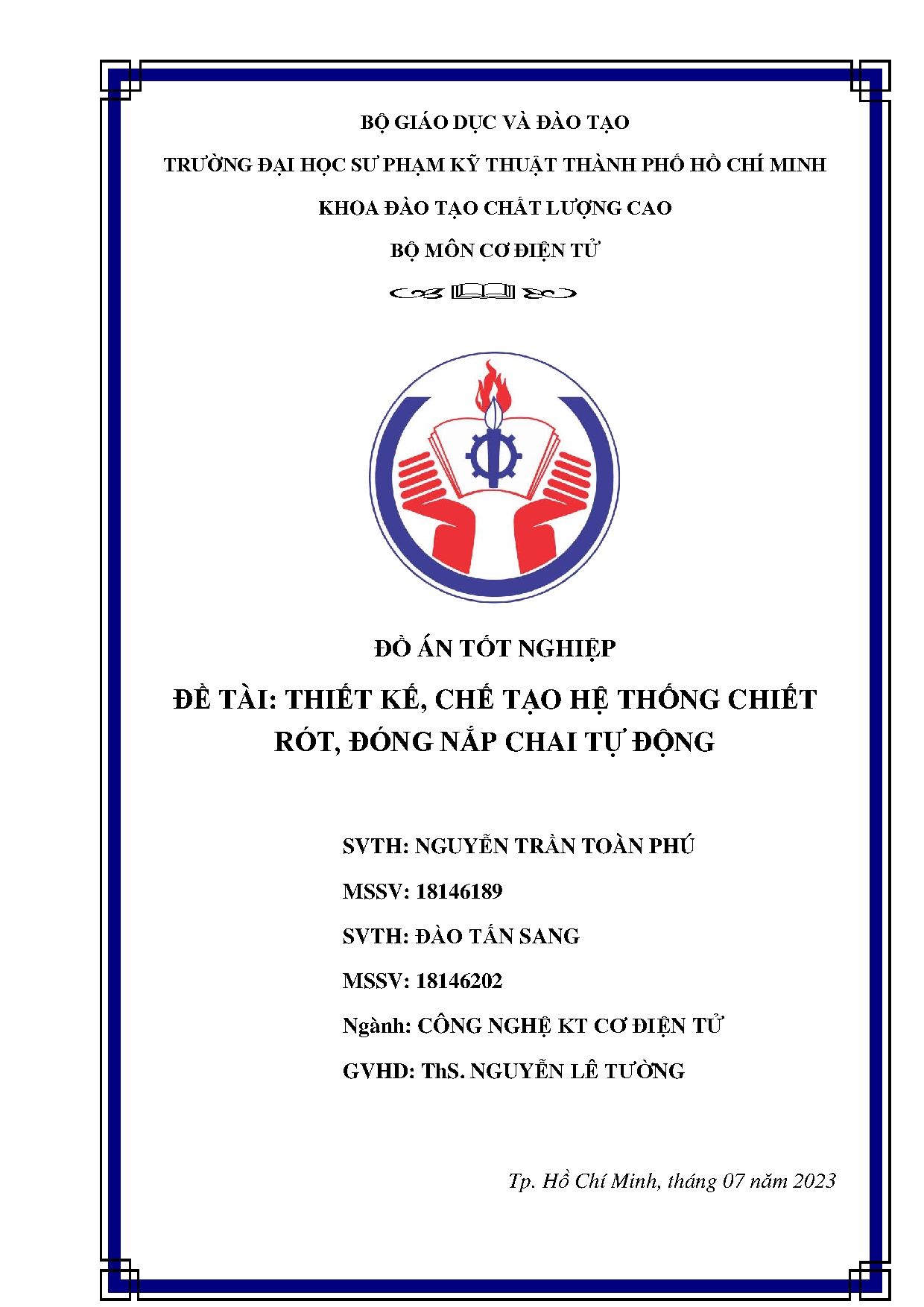 BỘ GIÁO DỤC VÀ ĐÀO TẠO

TRƯỜNG ĐẠI HỌC SƯ PHẠM KỸ THUẬT THÀNH PHỐ HỒ CHÍ MINH

KHOA ĐÀO TẠO CHẤT LƯỢNG CAO

BỘ MÔN CƠ ĐIỆN TỬ

ĐỒ ÁN TỐT NGHIỆP

ĐỀ TÀI: THIẾT KẾ, CHẾ TẠO HỆ THỐNG CHIẾT RÓT, ĐÓNG NẮP CHAI TỰ ĐỘNG

SVTH: NGUYỄN TRẦN TOÀN PHÚ

MSSV: 18146189

SVTH: ĐÀO TẤN SANG

MSSV: 18146202

Ngành: CÔNG NGHỆ KT CƠ ĐIỆN TỬ

GVHD: ThS. NGUYỄN LÊ TƯỜNG

Tp. Hồ Chí Minh, tháng 07 năm 2023